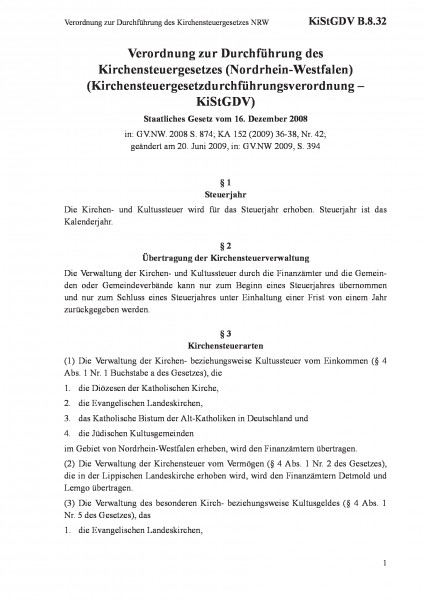 Verordnung zur Durchführung des Kirchensteuergesetzes NRW KiStGDV B.8.32

Verordnung zur Durchführung des Kirchensteuergesetzes (Nordrhein-Westfalen) (Kirchensteuergesetzdurchführungsverordnung – KiStGDV)

Staatliches Gesetz vom 16. Dezember 2008

in: GV.NW. 2008 S. 874; KA 152 (2009) 36-38, Nr. 42; geändert am 20. Juni 2009, in: GV.NW 2009, S. 394

§ 1
Steuerjahr

Die Kirchen- und Kultussteuer wird für das Steuerjahr erhoben. Steuerjahr ist das Kalenderjahr.

§ 2
Übertragung der Kirchensteuerverwaltung

Die Verwaltung der Kirchen- und Kultussteuer durch die Finanzämter und die Gemeinden oder Gemeindeverbände kann nur zum Beginn eines Steuerjahres übernommen und nur zum Schluss eines Steuerjahres unter Einhaltung einer Frist von einem Jahr zurückgegeben werden.

§ 3
Kirchensteuerarten

(1) Die Verwaltung der Kirchen- beziehungsweise Kultussteuer vom Einkommen (§ 4 Abs. 1 Nr. 1 Buchstabe a des Gesetzes), die

1. die Diözesen der Katholischen Kirche,

2. die Evangelischen Landeskirchen,

3. das Katholische Bistum der Alt-Katholiken in Deutschland und

4. die Jüdischen Kultusgemeinden

im Gebiet von Nordrhein-Westfalen erheben, wird den Finanzämtern übertragen.

(2) Die Verwaltung der Kirchensteuer vom Vermögen (§ 4 Abs. 1 Nr. 2 des Gesetzes), die in der Lippischen Landeskirche erhoben wird, wird den Finanzämtern Detmold und Lemgo übertragen.

(3) Die Verwaltung des besonderen Kirch- beziehungsweise Kultusgeldes (§ 4 Abs. 1 Nr. 5 des Gesetzes), das

1. die Evangelischen Landeskirchen,

1